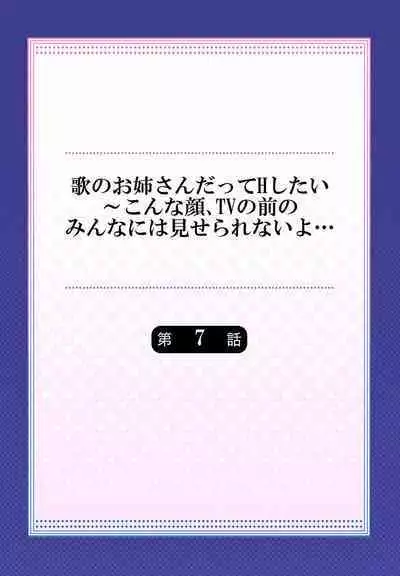 歌のお姉さんだってHしたい
～こんな顔、TVの前の
みんなには見せられないよ…

第 7 話